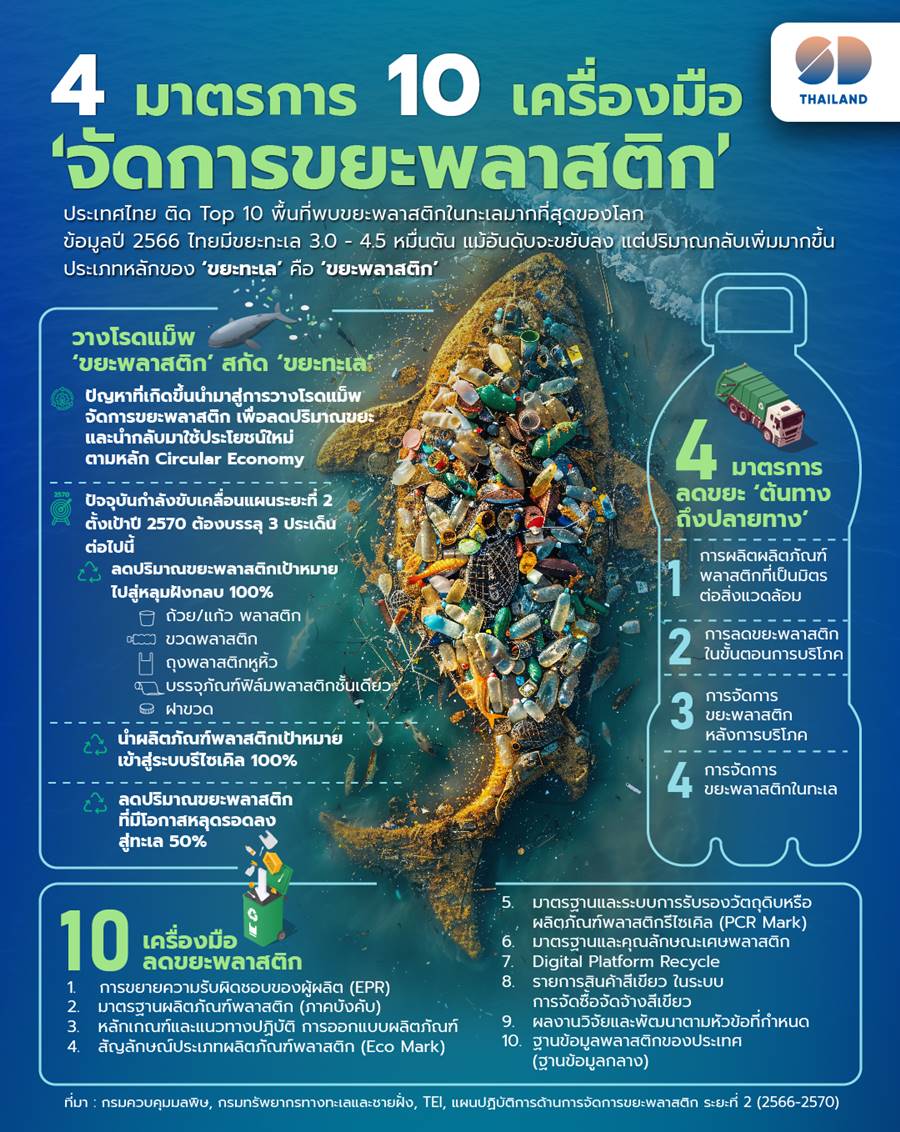 SD THAILAND

4 มาตรการ 10 เครื่องมือ 'จัดการขยะพลาสติก'

ประเทศไทย ติด Top 10 พื้นที่พบขยะพลาสติกในทะเลมากที่สุดของโลก ข้อมูลปี 2566 ไทยมีขยะทะเล 3.0 - 4.5 หมื่นตัน แม้อันดับจะขยับลง แต่ปริมาณกลับเพิ่มมากขึ้น ประเภทหลักของ 'ขยะทะเล' คือ 'ขยะพลาสติก'

วางโรดแม็พ 'ขยะพลาสติก' สกัด 'ขยะทะเล'

ปัญหาที่เกิดขึ้นนำมาสู่การวางโรดแม็พ จัดการขยะพลาสติก เพื่อลดปริมาณขยะ และนำกลับมาใช้ประโยชน์ใหม่ ตามหลัก Circular Economy

2570

ปัจจุบันกำลังขับเคลื่อนแผนระยะที่ 2 ตั้งเป้าปี 2570 ต้องบรรลุ 3 ประเด็น ต่อไปนี้

ลดปริมาณขยะพลาสติกเป้าหมาย ไปสู่หลุมฝังกลบ 100%
ถ้วย/แก้ว พลาสติก
ขวดพลาสติก
ถุงพลาสติกหูหิ้ว
บรรจุภัณฑ์ฟิล์มพลาสติกชั้นเดียว
ฝาขวด

นำผลิตภัณฑ์พลาสติกเป้าหมาย เข้าสู่ระบบรีไซเคิล 100%

ลดปริมาณขยะพลาสติก ที่มีโอกาสหลุดรอดลง สู่ทะเล 50%

4 มาตรการ ลดขยะ 'ต้นทาง ถึงปลายทาง'

1 การผลิตผลิตภัณฑ์ พลาสติกที่เป็นมิตร ต่อสิ่งแวดล้อม
2 การลดขยะพลาสติก ในขั้นตอนการบริโภค
3 การจัดการ ขยะพลาสติก หลังการบริโภค
4 การจัดการ ขยะพลาสติกในทะเล

10 เครื่องมือ ลดขยะพลาสติก

1. การขยายความรับผิดชอบของผู้ผลิต (EPR)
2. มาตรฐานผลิตภัณฑ์พลาสติก (ภาคบังคับ)
3. หลักเกณฑ์และแนวทางปฏิบัติ การออกแบบผลิตภัณฑ์
4. สัญลักษณ์ประเภทผลิตภัณฑ์พลาสติก (Eco Mark)
5. มาตรฐานและระบบการรับรองวัตถุดิบหรือ ผลิตภัณฑ์พลาสติกรีไซเคิล (PCR Mark)
6. มาตรฐานและคุณลักษณะเศษพลาสติก
7. Digital Platform Recycle
8. รายการสินค้าสีเขียว ในระบบ การจัดซื้อจัดจ้างสีเขียว
9. ผลงานวิจัยและพัฒนาตามหัวข้อที่กำหนด
10. ฐานข้อมูลพลาสติกของประเทศ (ฐานข้อมูลกลาง)

ที่มา : กรมควบคุมมลพิษ, กรมทรัพยากรทางทะเลและชายฝั่ง, TEI, แผนปฏิบัติการด้านการจัดการขยะพลาสติก ระยะที่ 2 (2566-2570)